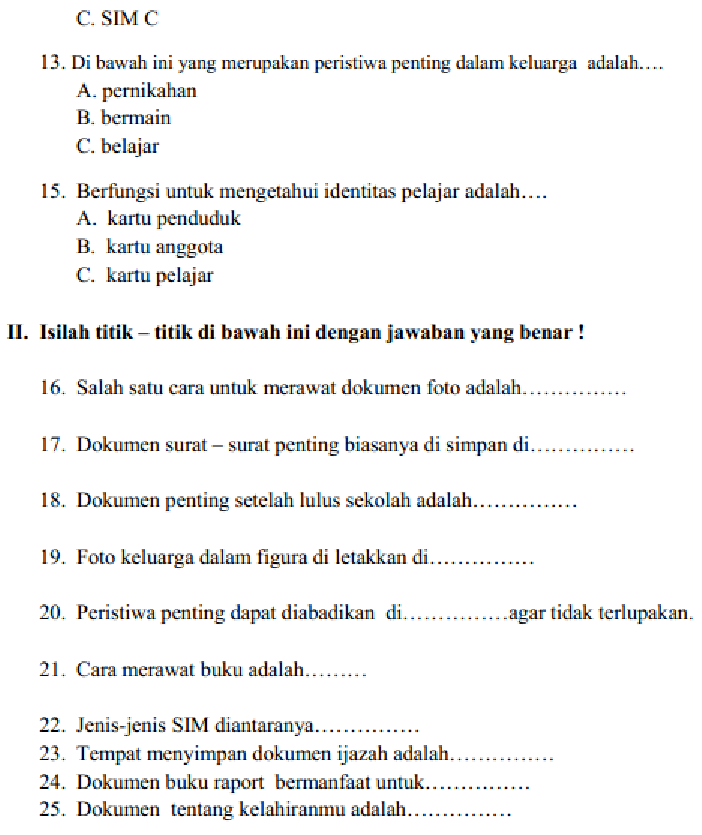 C. SIM C

13. Di bawah ini yang merupakan peristiwa penting dalam keluarga adalah….
A. pernikahan
B. bermain
C. belajar

15. Berfungsi untuk mengetahui identitas pelajar adalah….
A. kartu penduduk
B. kartu anggota
C. kartu pelajar

II. Isilah titik – titik di bawah ini dengan jawaban yang benar !

16. Salah satu cara untuk merawat dokumen foto adalah……………

17. Dokumen surat – surat penting biasanya di simpan di……………

18. Dokumen penting setelah lulus sekolah adalah……………

19. Foto keluarga dalam figura di letakkan di……………

20. Peristiwa penting dapat diabadikan di……………agar tidak terlupakan.

21. Cara merawat buku adalah………

22. Jenis-jenis SIM diantaranya……………
23. Tempat menyimpan dokumen ijazah adalah……………
24. Dokumen buku raport bermanfaat untuk……………
25. Dokumen tentang kelahiranmu adalah……………